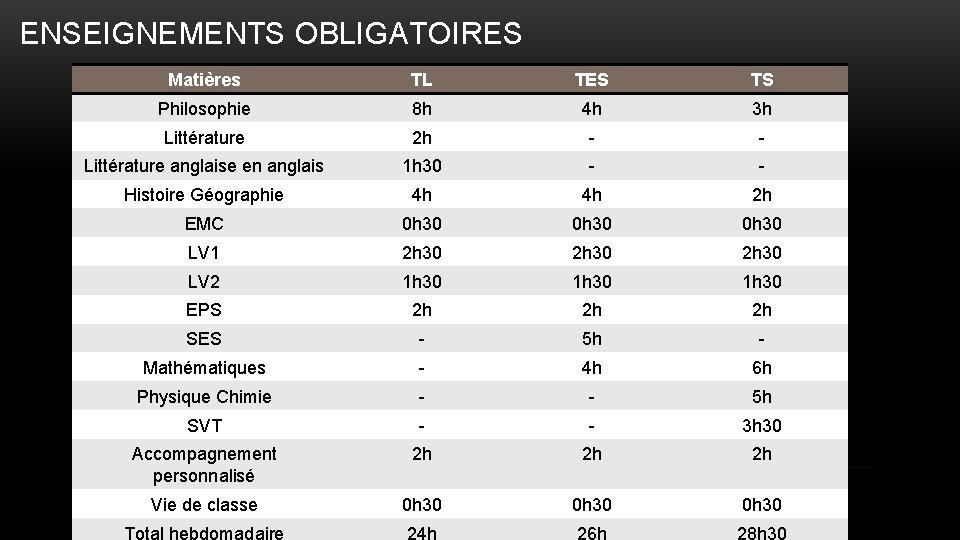 ENSEIGNEMENTS OBLIGATOIRES

| Matières | TL | TES | TS |
|---|---|---|---|
| Philosophie | 8h | 4h | 3h |
| Littérature | 2h | - | - |
| Littérature anglaise en anglais | 1h30 | - | - |
| Histoire Géographie | 4h | 4h | 2h |
| EMC | 0h30 | 0h30 | 0h30 |
| LV1 | 2h30 | 2h30 | 2h30 |
| LV2 | 1h30 | 1h30 | 1h30 |
| EPS | 2h | 2h | 2h |
| SES | - | 5h | - |
| Mathématiques | - | 4h | 6h |
| Physique Chimie | - | - | 5h |
| SVT | - | - | 3h30 |
| Accompagnement personnalisé | 2h | 2h | 2h |
| Vie de classe | 0h30 | 0h30 | 0h30 |
| Total hebdomadaire | 24h | 26h | 28h30 |